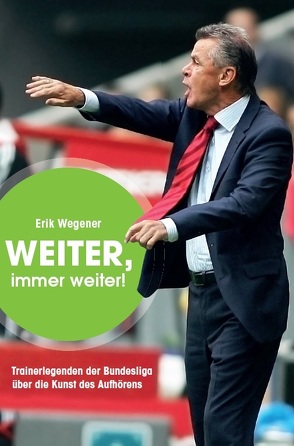 Erik Wegener

WEITER, immer weiter!

Trainerlegenden der Bundesliga über die Kunst des Aufhörens